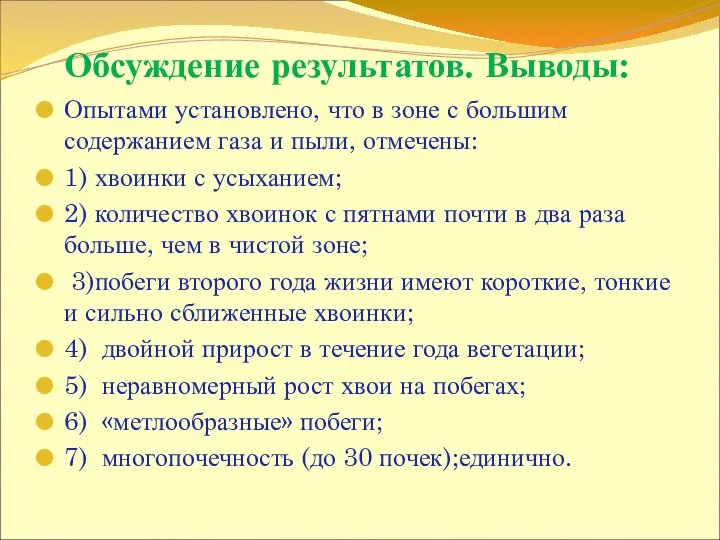 Обсуждение результатов. Выводы:

Опытами установлено, что в зоне с большим содержанием газа и пыли, отмечены:

1) хвоинки с усыханием;

2) количество хвоинок с пятнами почти в два раза больше, чем в чистой зоне;

3)побеги второго года жизни имеют короткие, тонкие и сильно сближенные хвоинки;

4) двойной прирост в течение года вегетации;

5) неравномерный рост хвои на побегах;

6) «метлообразные» побеги;

7) многопочечность (до 30 почек);единично.